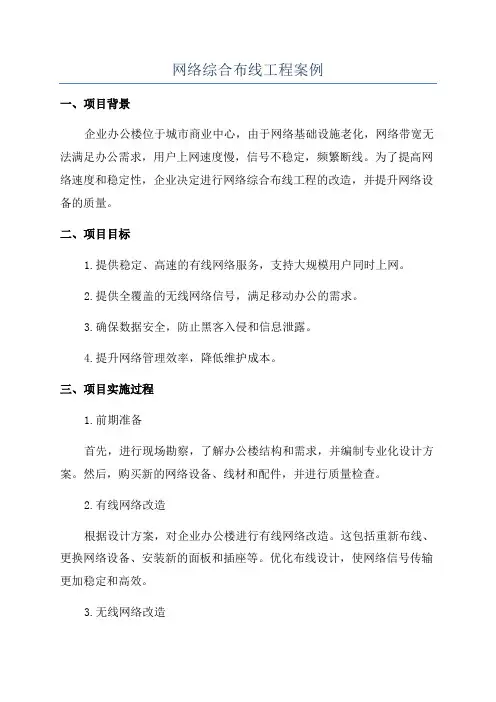 网络综合布线工程案例

一、项目背景

企业办公楼位于城市商业中心，由于网络基础设施老化，网络带宽无法满足办公需求，用户上网速度慢，信号不稳定，频繁断线。为了提高网络速度和稳定性，企业决定进行网络综合布线工程的改造，并提升网络设备的质量。

二、项目目标

1.提供稳定、高速的有线网络服务，支持大规模用户同时上网。

2.提供全覆盖的无线网络信号，满足移动办公的需求。

3.确保数据安全，防止黑客入侵和信息泄露。

4.提升网络管理效率，降低维护成本。

三、项目实施过程

1.前期准备

首先，进行现场勘察，了解办公楼结构和需求，并编制专业化设计方案。然后，购买新的网络设备、线材和配件，并进行质量检查。

2.有线网络改造

根据设计方案，对企业办公楼进行有线网络改造。这包括重新布线、更换网络设备、安装新的面板和插座等。优化布线设计，使网络信号传输更加稳定和高效。

3.无线网络改造